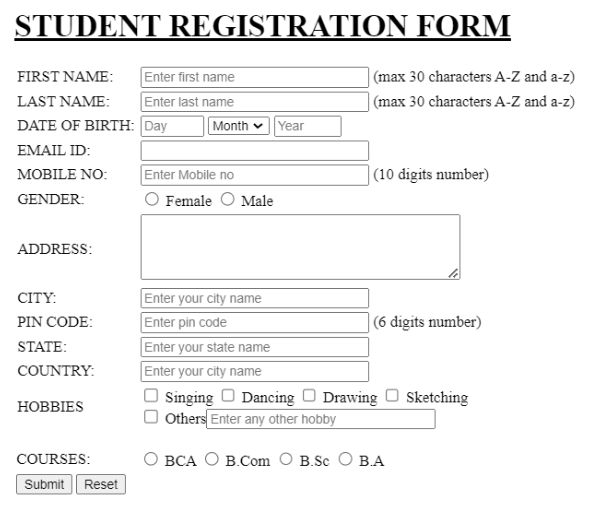 STUDENT REGISTRATION FORM

FIRST NAME: Enter first name (max 30 characters A-Z and a-z)
LAST NAME: Enter last name (max 30 characters A-Z and a-z)
DATE OF BIRTH: Day Month Year
EMAIL ID:
MOBILE NO: Enter Mobile no (10 digits number)
GENDER: Female Male
ADDRESS:
CITY: Enter your city name
PIN CODE: Enter pin code (6 digits number)
STATE: Enter your state name
COUNTRY: Enter your city name
HOBBIES Singing Dancing Drawing Sketching
Others Enter any other hobby

COURSES: BCA B.Com B.Sc B.A
Submit Reset